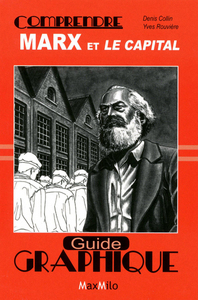 COMPRENDRE

Denis Collin
Yves Rouvière

MARX ET LE CAPITAL

Guide
GRAPHIQUE

MaxMilo